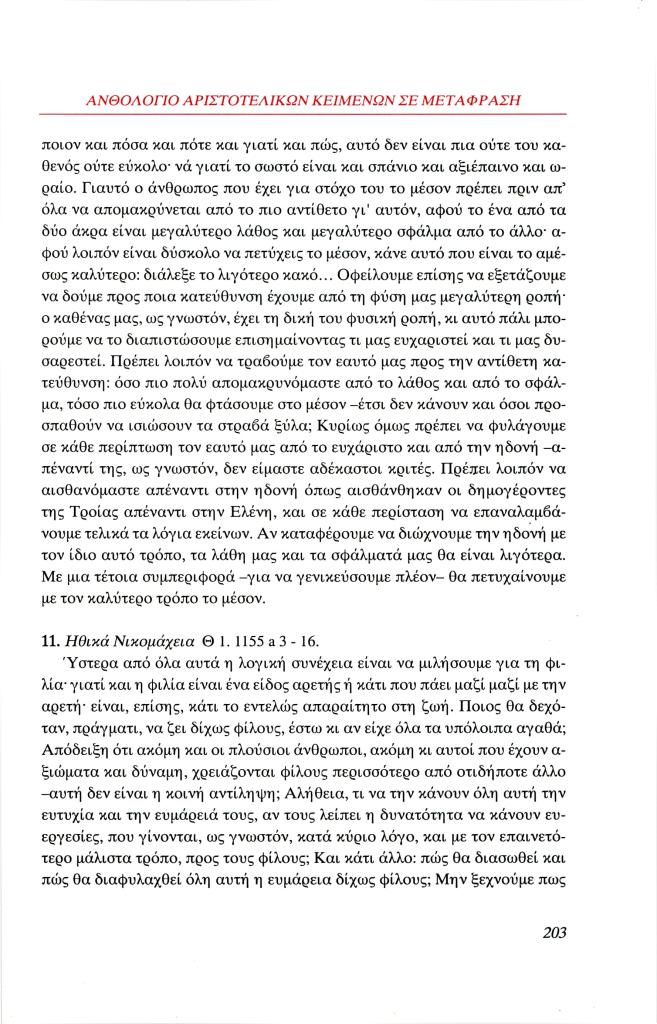 ΑΝΘΟΛΟΓΙΟ ΑΡΙΣΤΟΤΕΛΙΚΩΝ ΚΕΙΜΕΝΩΝ ΣΕ ΜΕΤΑΦΡΑΣΗ

ποιον και πόσα και πότε και γιατί και πώς, αυτό δεν είναι πια ούτε του καθενός ούτε εύκολο· νά γιατί το σωστό είναι και σπάνιο και αξιέπαινο και ωραίο. Γιαυτό ο άνθρωπος που έχει για στόχο του το μέσον πρέπει πριν απ' όλα να απομακρύνεται από το πιο αντίθετο γι' αυτόν, αφού το ένα από τα δύο άκρα είναι μεγαλύτερο λάθος και μεγαλύτερο σφάλμα από το άλλο· αφού λοιπόν είναι δύσκολο να πετύχεις το μέσον, κάνε αυτό που είναι το αμέσως καλύτερο: διάλεξε το λιγότερο κακό... Οφείλουμε επίσης να εξετάζουμε να δούμε προς ποια κατεύθυνση έχουμε από τη φύση μας μεγαλύτερη ροπή· ο καθένας μας, ως γνωστόν, έχει τη δική του φυσική ροπή, κι αυτό πάλι μπορούμε να το διαπιστώσουμε επισημαίνοντας τι μας ευχαριστεί και τι μας δυσαρεστεί. Πρέπει λοιπόν να τραβούμε τον εαυτό μας προς την αντίθετη κατεύθυνση: όσο πιο πολύ απομακρυνόμαστε από το λάθος και από το σφάλμα, τόσο πιο εύκολα θα φτάσουμε στο μέσον –έτσι δεν κάνουν και όσοι προσπαθούν να ισιώσουν τα στραβά ξύλα; Κυρίως όμως πρέπει να φυλάγουμε σε κάθε περίπτωση τον εαυτό μας από το ευχάριστο και από την ηδονή –απέναντί της, ως γνωστόν, δεν είμαστε αδέκαστοι κριτές. Πρέπει λοιπόν να αισθανόμαστε απέναντι στην ηδονή όπως αισθάνθηκαν οι δημογέροντες της Τροίας απέναντι στην Ελένη, και σε κάθε περίσταση να επαναλαμβάνουμε τελικά τα λόγια εκείνων. Αν καταφέρουμε να διώχνουμε την ηδονή με τον ίδιο αυτό τρόπο, τα λάθη μας και τα σφάλματά μας θα είναι λιγότερα. Με μια τέτοια συμπεριφορά –για να γενικεύσουμε πλέον– θα πετυχαίνουμε με τον καλύτερο τρόπο το μέσον.

11. Ηθικά Νικομάχεια Θ 1. 1155 a 3 - 16.

Ύστερα από όλα αυτά η λογική συνέχεια είναι να μιλήσουμε για τη φιλία· γιατί και η φιλία είναι ένα είδος αρετής ή κάτι που πάει μαζί μαζί με την αρετή· είναι, επίσης, κάτι το εντελώς απαραίτητο στη ζωή. Ποιος θα δεχόταν, πράγματι, να ζει δίχως φίλους, έστω κι αν είχε όλα τα υπόλοιπα αγαθά; Απόδειξη ότι ακόμη και οι πλούσιοι άνθρωποι, ακόμη κι αυτοί που έχουν αξιώματα και δύναμη, χρειάζονται φίλους περισσότερο από οτιδήποτε άλλο –αυτή δεν είναι η κοινή αντίληψη; Αλήθεια, τι να την κάνουν όλη αυτή την ευτυχία και την ευμάρειά τους, αν τους λείπει η δυνατότητα να κάνουν ευεργεσίες, που γίνονται, ως γνωστόν, κατά κύριο λόγο, και με τον επαινετότερο μάλιστα τρόπο, προς τους φίλους; Και κάτι άλλο: πώς θα διασωθεί και πώς θα διαφυλαχθεί όλη αυτή η ευμάρεια δίχως φίλους; Μην ξεχνούμε πως

203